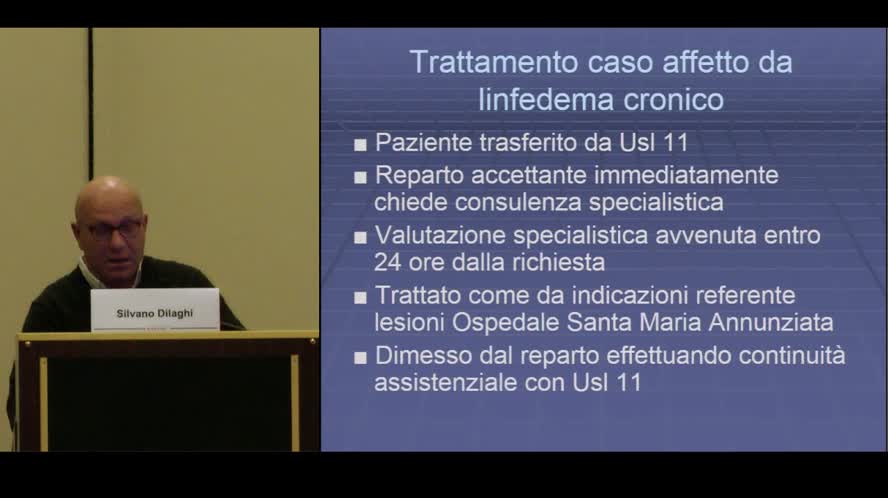 Silvano Dilaghi

Trattamento caso affetto da linfedema cronico

■ Paziente trasferito da Usl 11
■ Reparto accettante immediatamente chiede consulenza specialistica
■ Valutazione specialistica avvenuta entro 24 ore dalla richiesta
■ Trattato come da indicazioni referente lesioni Ospedale Santa Maria Annunziata
■ Dimesso dal reparto effettuando continuità assistenziale con Usl 11